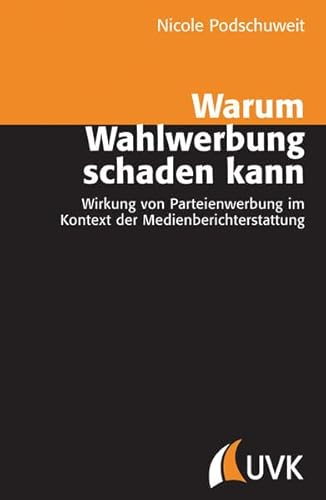 Nicole Podschuweit

Warum Wahlwerbung schaden kann

Wirkung von Parteienwerbung im Kontext der Medienberichterstattung

UVK